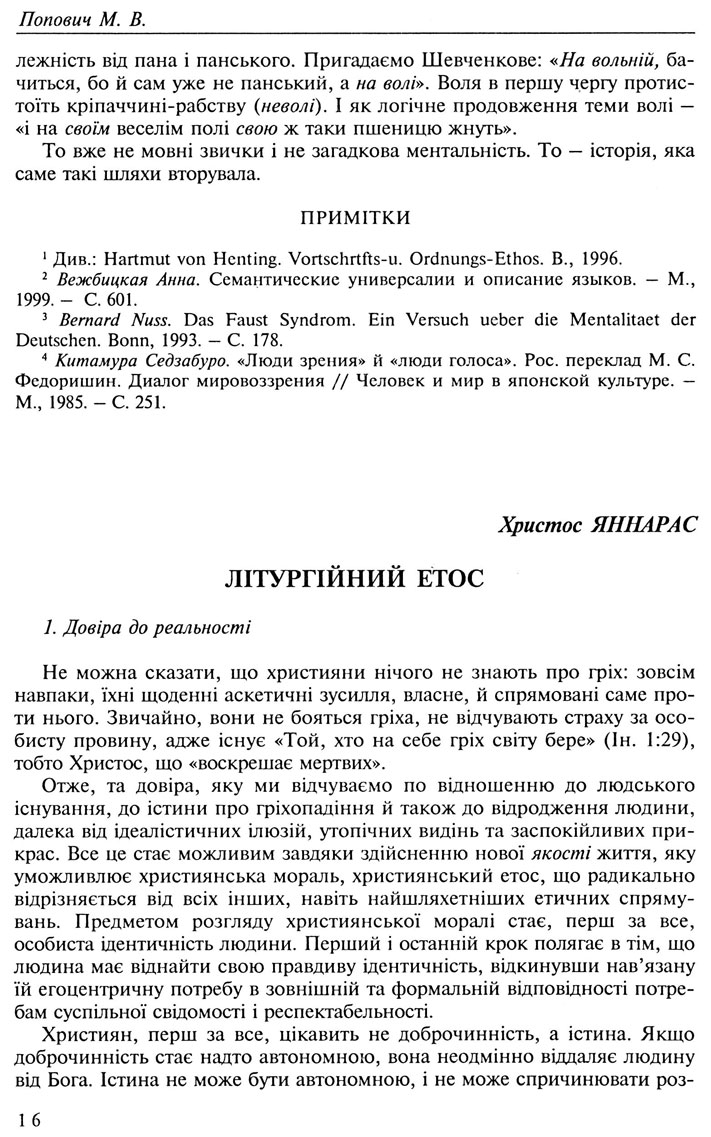 Попович М. В.

лежність від пана і панського. Пригадаємо Шевченкове: «На вольній, бачиться, бо й сам уже не панський, а на волі». Воля в першу чергу протистоїть кріпаччині-рабству (неволі). І як логічне продовження теми волі — «і на своїм веселім полі свою ж таки пшеницю жнуть».

То вже не мовні звички і не загадкова ментальність. То — історія, яка саме такі шляхи вторувала.

ПРИМІТКИ

¹ Див.: Hartmut von Henting. Vortschrtfts-u. Ordnungs-Ethos. B., 1996.
² Вежбицкая Анна. Семантические универсалии и описание языков. — М., 1999. — С. 601.
³ Bernard Nuss. Das Faust Syndrom. Ein Versuch ueber die Mentalitaet der Deutschen. Bonn, 1993. — С. 178.
⁴ Китамура Седзабуро. «Люди зрения» й «люди голоса». Рос. переклад М. С. Федоришин. Диалог мировоззрения // Человек и мир в японской культуре. — М., 1985. — С. 251.

Христос ЯННАРАС

ЛІТУРГІЙНИЙ ЕТОС

1. Довіра до реальності

Не можна сказати, що християни нічого не знають про гріх: зовсім навпаки, їхні щоденні аскетичні зусилля, власне, й спрямовані саме проти нього. Звичайно, вони не бояться гріха, не відчувають страху за особисту провину, адже існує «Той, хто на себе гріх світу бере» (Ін. 1:29), тобто Христос, що «воскрешає мертвих».

Отже, та довіра, яку ми відчуваємо по відношенню до людського існування, до істини про гріхопадіння й також до відродження людини, далека від ідеалістичних ілюзій, утопічних видінь та заспокійливих прикрас. Все це стає можливим завдяки здійсненню нової якості життя, яку уможливлює християнська мораль, християнський етос, що радикально відрізняється від всіх інших, навіть найшляхетніших етичних спрямувань. Предметом розгляду християнської моралі стає, перш за все, особиста ідентичність людини. Перший і останній крок полягає в тім, що людина має віднайти свою правдиву ідентичність, відкинувши нав'язану їй егоцентричну потребу в зовнішній та формальній відповідності потребам суспільної свідомості і респектабельності.

Християн, перш за все, цікавить не доброчинність, а істина. Якщо доброчинність стає надто автономною, вона неодмінно віддаляє людину від Бога. Істина не може бути автономною, і не може спричинювати роз-

16